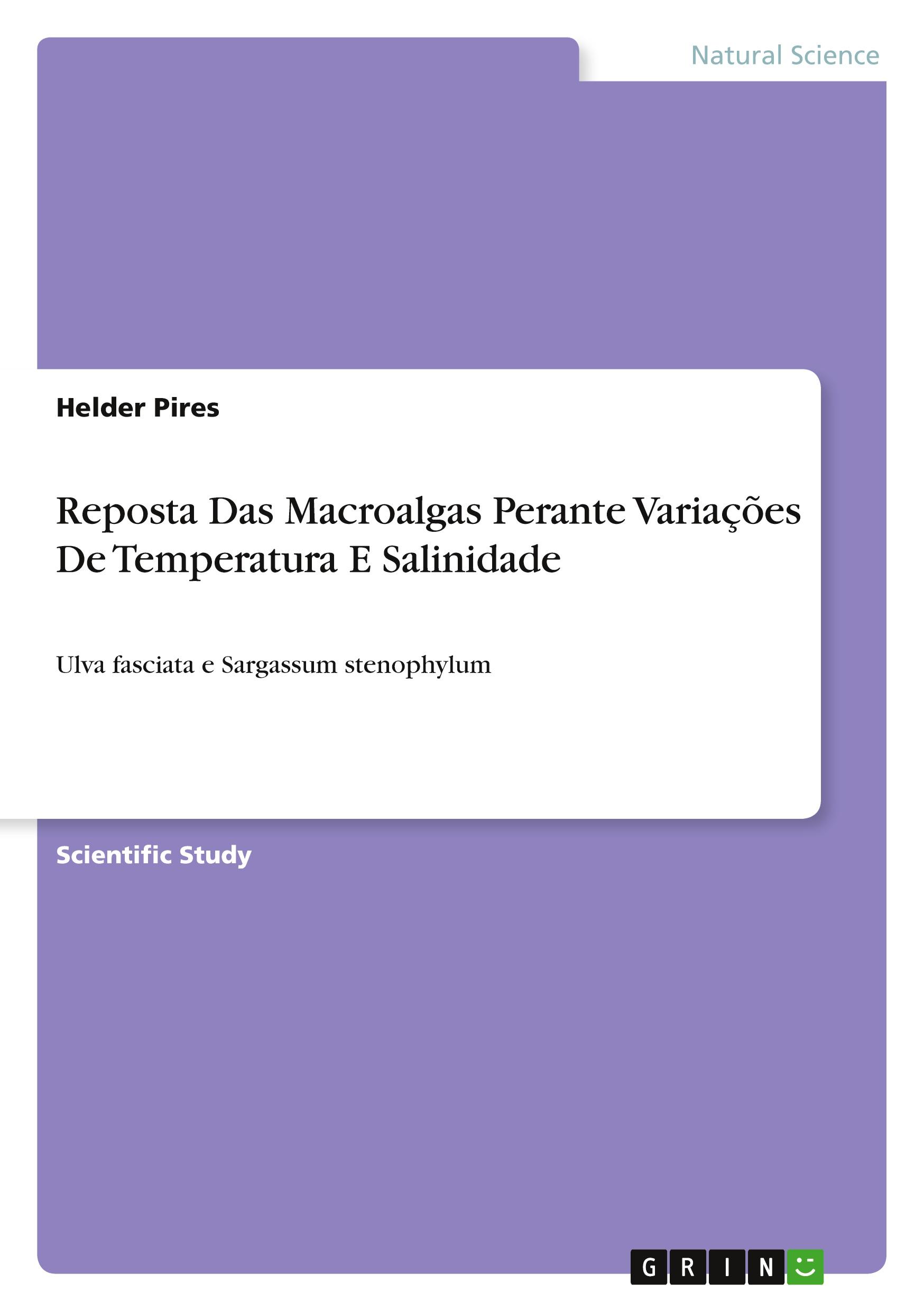 Natural Science

Helder Pires

Reposta Das Macroalgas Perante Variações De Temperatura E Salinidade

Ulva fasciata e Sargassum stenophylum

Scientific Study

GRIN